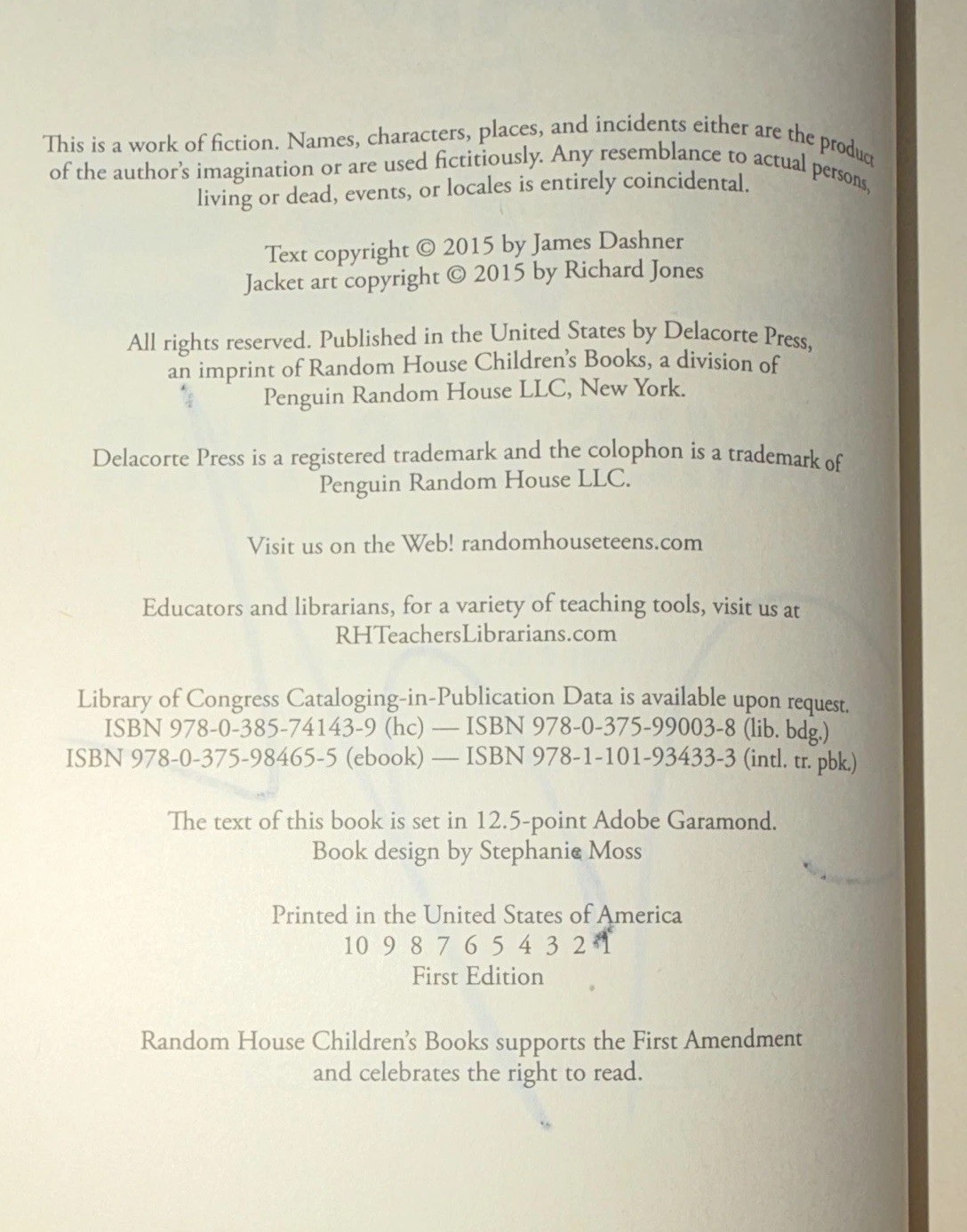 This is a work of fiction. Names, characters, places, and incidents either are the product of the author's imagination or are used fictitiously. Any resemblance to actual persons, living or dead, events, or locales is entirely coincidental.

Text copyright © 2015 by James Dashner
Jacket art copyright © 2015 by Richard Jones

All rights reserved. Published in the United States by Delacorte Press, an imprint of Random House Children's Books, a division of Penguin Random House LLC, New York.

Delacorte Press is a registered trademark and the colophon is a trademark of Penguin Random House LLC.

Visit us on the Web! randomhouseteens.com

Educators and librarians, for a variety of teaching tools, visit us at RHTeachersLibrarians.com

Library of Congress Cataloging-in-Publication Data is available upon request.
ISBN 978-0-385-74143-9 (hc) — ISBN 978-0-375-99003-8 (lib. bdg.)
ISBN 978-0-375-98465-5 (ebook) — ISBN 978-1-101-93433-3 (intl. tr. pbk.)

The text of this book is set in 12.5-point Adobe Garamond.
Book design by Stephanie Moss

Printed in the United States of America
10 9 8 7 6 5 4 3 2 1
First Edition

Random House Children's Books supports the First Amendment and celebrates the right to read.